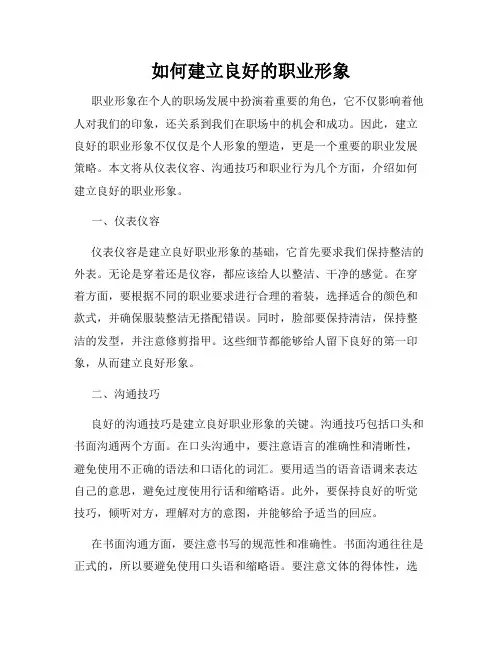 如何建立良好的职业形象

职业形象在个人的职场发展中扮演着重要的角色，它不仅影响着他人对我们的印象，还关系到我们在职场中的机会和成功。因此，建立良好的职业形象不仅仅是个人形象的塑造，更是一个重要的职业发展策略。本文将从仪表仪容、沟通技巧和职业行为几个方面，介绍如何建立良好的职业形象。

一、仪表仪容

仪表仪容是建立良好职业形象的基础，它首先要求我们保持整洁的外表。无论是穿着还是仪容，都应该给人以整洁、干净的感觉。在穿着方面，要根据不同的职业要求进行合理的着装，选择适合的颜色和款式，并确保服装整洁无搭配错误。同时，脸部要保持清洁，保持整洁的发型，并注意修剪指甲。这些细节都能够给人留下良好的第一印象，从而建立良好形象。

二、沟通技巧

良好的沟通技巧是建立良好职业形象的关键。沟通技巧包括口头和书面沟通两个方面。在口头沟通中，要注意语言的准确性和清晰性，避免使用不正确的语法和口语化的词汇。要用适当的语音语调来表达自己的意思，避免过度使用行话和缩略语。此外，要保持良好的听觉技巧，倾听对方，理解对方的意图，并能够给予适当的回应。

在书面沟通方面，要注意书写的规范性和准确性。书面沟通往往是正式的，所以要避免使用口头语和缩略语。要注意文体的得体性，选